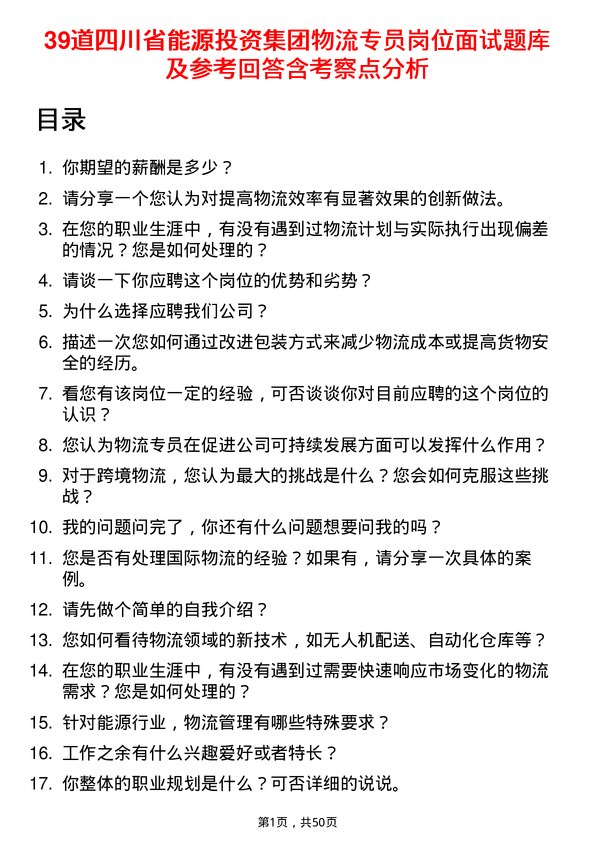 39道四川省能源投资集团物流专员岗位面试题库及参考回答含考察点分析

目录

1. 你期望的薪酬是多少？
2. 请分享一个您认为对提高物流效率有显著效果的创新做法。
3. 在您的职业生涯中，有没有遇到过物流计划与实际执行出现偏差的情况？您是如何处理的？
4. 请谈一下你应聘这个岗位的优势和劣势？
5. 为什么选择应聘我们公司？
6. 描述一次您如何通过改进包装方式来减少物流成本或提高货物安全的经历。
7. 看您有该岗位一定的经验，可否谈谈你对目前应聘的这个岗位的认识？
8. 您认为物流专员在促进公司可持续发展方面可以发挥什么作用？
9. 对于跨境物流，您认为最大的挑战是什么？您会如何克服这些挑战？
10. 我的问题问完了，你还有什么问题想要问我的吗？
11. 您是否有处理国际物流的经验？如果有，请分享一次具体的案例。
12. 请先做个简单的自我介绍？
13. 您如何看待物流领域的新技术，如无人机配送、自动化仓库等？
14. 在您的职业生涯中，有没有遇到过需要快速响应市场变化的物流需求？您是如何处理的？
15. 针对能源行业，物流管理有哪些特殊要求？
16. 工作之余有什么兴趣爱好或者特长？
17. 你整体的职业规划是什么？可否详细的说说。

第1页，共50页